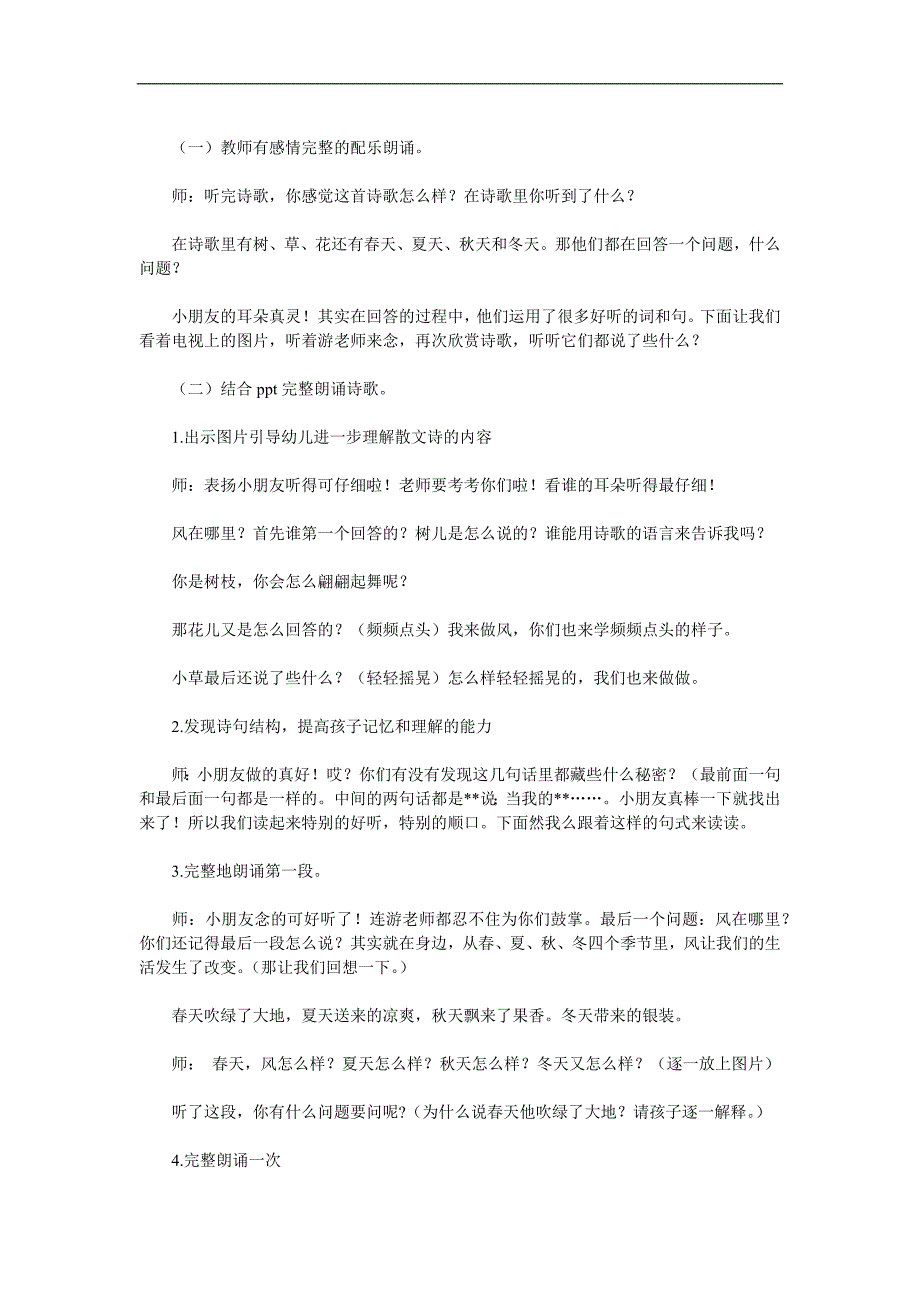 （一）教师有感情完整的配乐朗诵。

师：听完诗歌，你感觉这首诗歌怎么样？在诗歌里你听到了什么？

在诗歌里有树、草、花还有春天、夏天、秋天和冬天。那他们都在回答一个问题，什么问题？

小朋友的耳朵真灵！其实在回答的过程中，他们运用了很多好听的词和句。下面让我们看着电视上的图片，听着游老师来念，再次欣赏诗歌，听听它们都说了些什么？

（二）结合 ppt 完整朗诵诗歌。

1.出示图片引导幼儿进一步理解散文诗的内容

师：表扬小朋友听得可仔细啦！老师要考考你们啦！看谁的耳朵听得最仔细！

风在哪里？首先谁第一个回答的？树儿是怎么说的？谁能用诗歌的语言来告诉我吗？

你是树枝，你会怎么翩翩起舞呢？

那花儿又是怎么回答的？（频频点头）我来做风，你们也来学频频点头的样子。

小草最后还说了些什么？（轻轻摇晃）怎么样轻轻摇晃的，我们也来做做。

2.发现诗句结构，提高孩子记忆和理解的能力

师：小朋友做的真好！哎？你们有没有发现这几句话里都藏些什么秘密？（最前面一句和最后面一句都是一样的。中间的两句话都是**说：当我的**……。小朋友真棒一下就找出来了！所以我们读起来特别的好听，特别的顺口。下面然我么跟着这样的句式来读读。

3.完整地朗诵第一段。

师：小朋友念的可好听了！连游老师都忍不住为你们鼓掌。最后一个问题：风在哪里？你们还记得最后一段怎么说？其实就在身边，从春、夏、秋、冬四个季节里，风让我们的生活发生了改变。(那让我们回想一下。)

春天吹绿了大地，夏天送来的凉爽，秋天飘来了果香。冬天带来的银装。

师： 春天，风怎么样？夏天怎么样？秋天怎么样？冬天又怎么样？（逐一放上图片）

听了这段，你有什么问题要问呢？(为什么说春天他吹绿了大地？请孩子逐一解释。)

4.完整朗诵一次